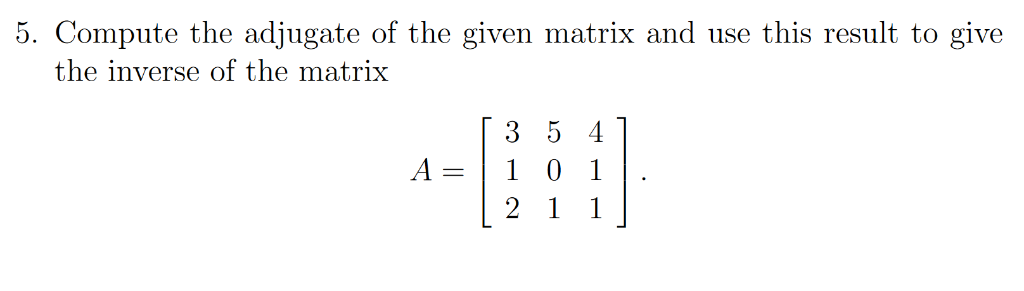 5. Compute the adjugate of the given matrix and use this result to give the inverse of the matrix

$$A = \begin{bmatrix} 3 & 5 & 4 \\ 1 & 0 & 1 \\ 2 & 1 & 1 \end{bmatrix}.$$